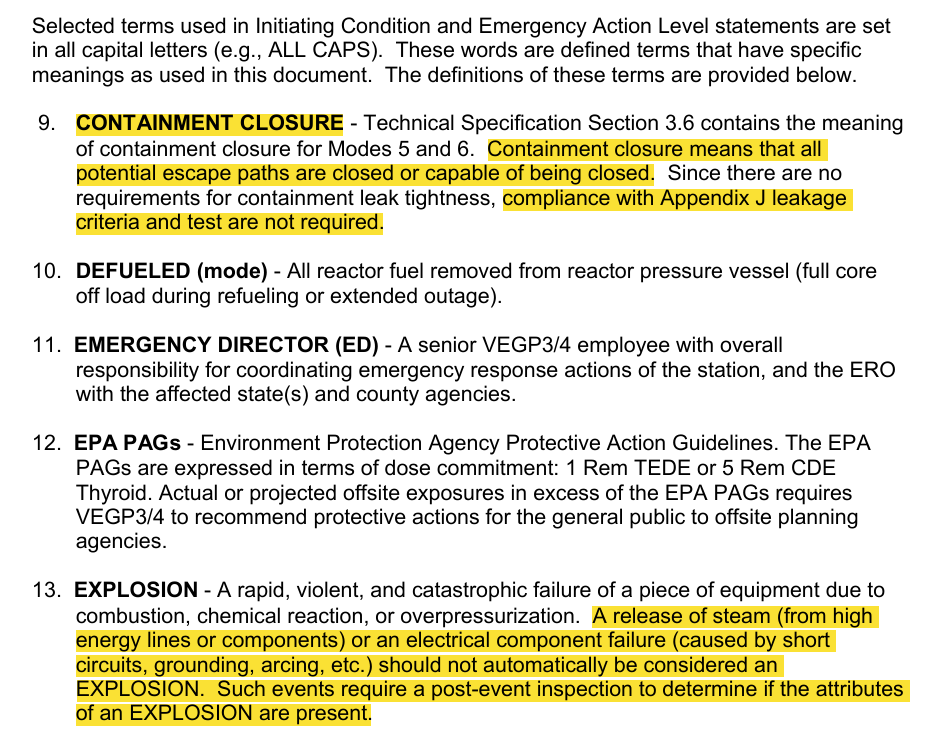 Selected terms used in Initiating Condition and Emergency Action Level statements are set in all capital letters (e.g., ALL CAPS). These words are defined terms that have specific meanings as used in this document. The definitions of these terms are provided below.

9. CONTAINMENT CLOSURE - Technical Specification Section 3.6 contains the meaning of containment closure for Modes 5 and 6. Containment closure means that all potential escape paths are closed or capable of being closed. Since there are no requirements for containment leak tightness, compliance with Appendix J leakage criteria and test are not required.

10. DEFUELED (mode) - All reactor fuel removed from reactor pressure vessel (full core off load during refueling or extended outage).

11. EMERGENCY DIRECTOR (ED) - A senior VEGP3/4 employee with overall responsibility for coordinating emergency response actions of the station, and the ERO with the affected state(s) and county agencies.

12. EPA PAGs - Environment Protection Agency Protective Action Guidelines. The EPA PAGs are expressed in terms of dose commitment: 1 Rem TEDE or 5 Rem CDE Thyroid. Actual or projected offsite exposures in excess of the EPA PAGs requires VEGP3/4 to recommend protective actions for the general public to offsite planning agencies.

13. EXPLOSION - A rapid, violent, and catastrophic failure of a piece of equipment due to combustion, chemical reaction, or overpressurization. A release of steam (from high energy lines or components) or an electrical component failure (caused by short circuits, grounding, arcing, etc.) should not automatically be considered an EXPLOSION. Such events require a post-event inspection to determine if the attributes of an EXPLOSION are present.